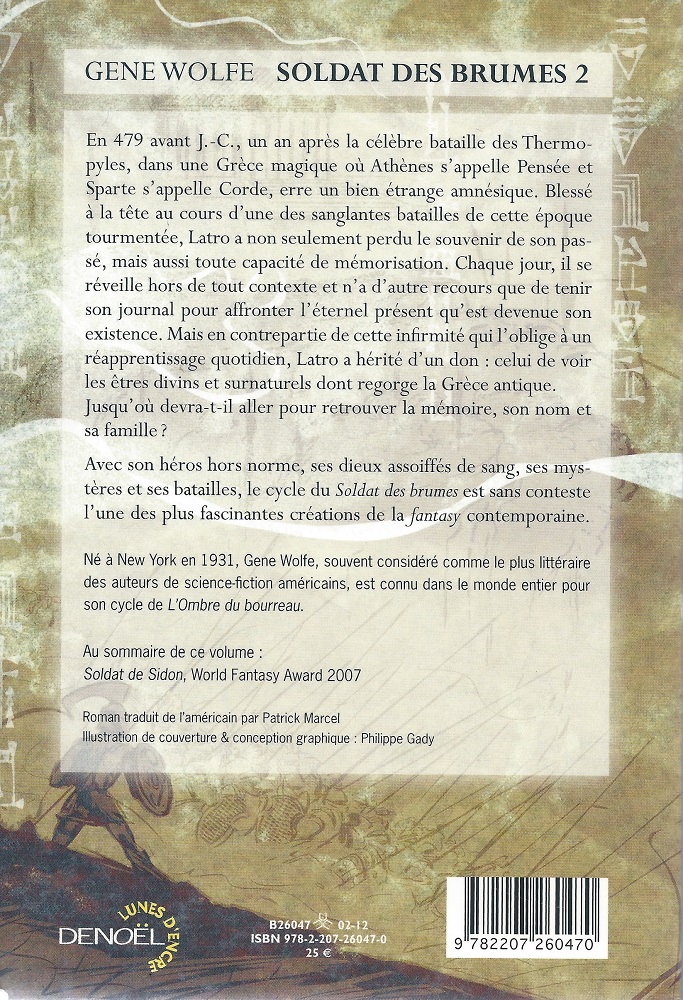 GENE WOLFE SOLDAT DES BRUMES 2

En 479 avant J.-C., un an après la célèbre bataille des Thermopyles, dans une Grèce magique où Athènes s'appelle Pensée et Sparte s'appelle Corde, erre un bien étrange amnésique. Blessé à la tête au cours d'une des sanglantes batailles de cette époque tourmentée, Latro a non seulement perdu le souvenir de son passé, mais aussi toute capacité de mémorisation. Chaque jour, il se réveille hors de tout contexte et n'a d'autre recours que de tenir son journal pour affronter l'éternel présent qu'est devenue son existence. Mais en contrepartie de cette infirmité qui l'oblige à un réapprentissage quotidien, Latro a hérité d'un don : celui de voir les êtres divins et surnaturels dont regorge la Grèce antique. Jusqu'où devra-t-il aller pour retrouver la mémoire, son nom et sa famille ?

Avec son héros hors norme, ses dieux assoiffés de sang, ses mystères et ses batailles, le cycle du Soldat des brumes est sans conteste l'une des plus fascinantes créations de la fantasy contemporaine.

Né à New York en 1931, Gene Wolfe, souvent considéré comme le plus littéraire des auteurs de science-fiction américains, est connu dans le monde entier pour son cycle de L'Ombre du bourreau.

Au sommaire de ce volume :
Soldat de Sidon, World Fantasy Award 2007

Roman traduit de l'américain par Patrick Marcel
Illustration de couverture & conception graphique : Philippe Gady

DENOËL LUNES D'ENCRE

B26047 02-12
ISBN 978-2-207-26047-0
25 €

9 782207 260470